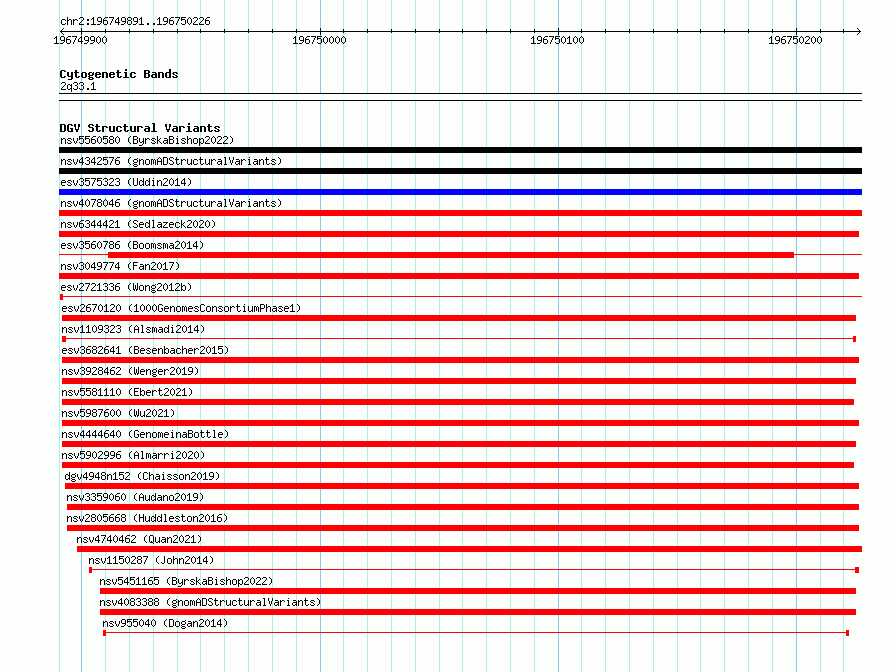 chr2:196749891..196750226

196749900 196750000 196750100 196750200

Cytogenetic Bands
2q33.1

DGV Structural Variants
nsv5560580 (ByrskaBishop2022)
nsv4342576 (gnomADStructuralVariants)
esv3575323 (Uddin2014)
nsv4078046 (gnomADStructuralVariants)
nsv6344421 (Sedlazeck2020)
esv3560786 (Boomsma2014)
nsv3049774 (Fan2017)
esv2721336 (Wong2012b)
esv2670120 (1000GenomesConsortiumPhase1)
nsv1109323 (Alsmadi2014)
esv3682641 (Besenbacher2015)
nsv3928462 (Wenger2019)
nsv5581110 (Ebert2021)
nsv5987600 (Wu2021)
nsv4444640 (GenomeinaBottle)
nsv5902996 (Almarri2020)
dgv4948n152 (Chaisson2019)
nsv3359060 (Audano2019)
nsv2805668 (Huddleston2016)
nsv4740462 (Quan2021)
nsv1150287 (John2014)
nsv5451165 (ByrskaBishop2022)
nsv4083388 (gnomADStructuralVariants)
nsv955040 (Dogan2014)